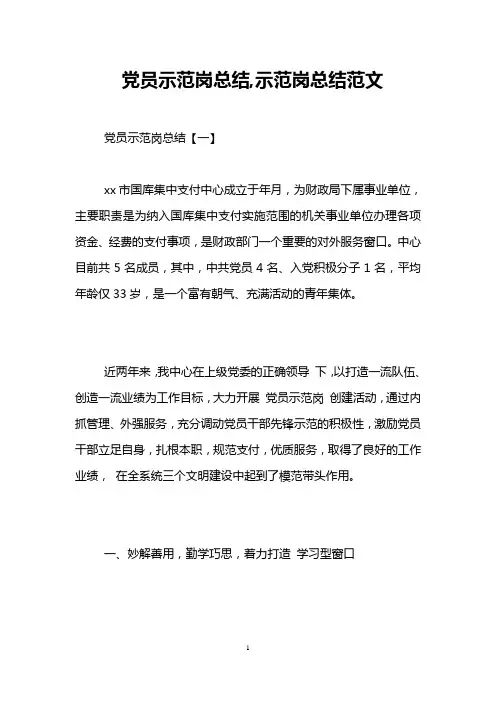 党员示范岗总结,示范岗总结范文

党员示范岗总结【一】

xx 市国库集中支付中心成立于年月，为财政局下属事业单位，主要职责是为纳入国库集中支付实施范围的机关事业单位办理各项资金、经费的支付事项，是财政部门一个重要的对外服务窗口。中心目前共 5 名成员，其中，中共党员 4 名、入党积极分子 1 名，平均年龄仅 33 岁，是一个富有朝气、充满活动的青年集体。

近两年来 ,我中心在上级党委的正确领导 下 ,以打造一流队伍、创造一流业绩为工作目标，大力开展 党员示范岗 创建活动，通过内抓管理、外强服务，充分调动党员干部先锋示范的积极性，激励党员干部立足自身，扎根本职，规范支付，优质服务，取得了良好的工作业绩， 在全系统三个文明建设中起到了模范带头作用。

一、妙解善用，勤学巧思，着力打造 学习型窗口

1